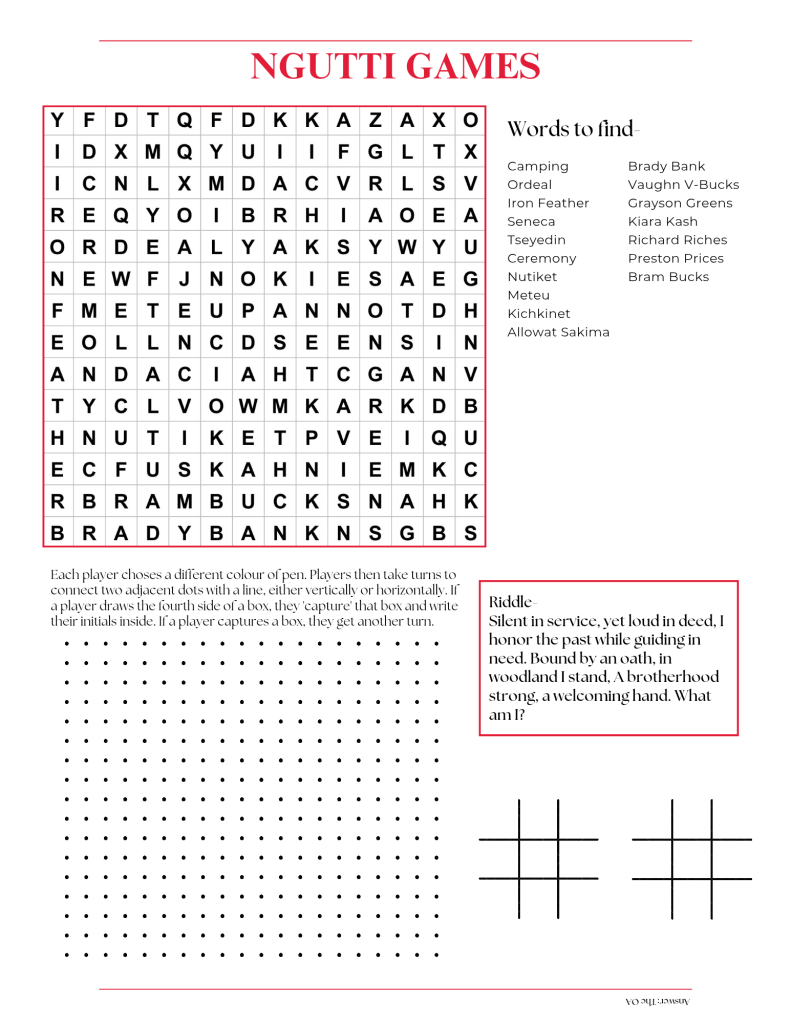 NGUTTI GAMES

| Y | F | D | T | Q | F | D | K | K | A | Z | A | X | O |
|---|---|---|---|---|---|---|---|---|---|---|---|---|---|
| I | D | X | M | Q | Y | U | I | I | F | G | L | T | X |
| I | C | N | L | X | M | D | A | C | V | R | L | S | V |
| R | E | Q | Y | O | I | B | R | H | I | A | O | E | A |
| O | R | D | E | A | L | Y | A | K | S | Y | W | Y | U |
| N | E | W | F | J | N | O | K | I | E | S | A | E | G |
| F | M | E | T | E | U | P | A | N | N | O | T | D | H |
| E | O | L | L | N | C | D | S | E | E | N | S | I | N |
| A | N | D | A | C | I | A | H | T | C | G | A | N | V |
| T | Y | C | L | V | O | W | M | K | A | R | K | D | B |
| H | N | U | T | I | K | E | T | P | V | E | I | Q | U |
| E | C | F | U | S | K | A | H | N | I | E | M | K | C |
| R | B | R | A | M | B | U | C | K | S | N | A | H | K |
| B | R | A | D | Y | B | A | N | K | N | S | G | B | S |

Words to find-

Camping
Ordeal
Iron Feather
Seneca
Tseyedin
Ceremony
Nutiket
Meteu
Kichkinet
Allowat Sakima

Brady Bank
Vaughn V-Bucks
Grayson Greens
Kiara Kash
Richard Riches
Preston Prices
Bram Bucks

Each player choses a different colour of pen. Players then take turns to connect two adjacent dots with a line, either vertically or horizontally. If a player draws the fourth side of a box, they 'capture' that box and write their initials inside. If a player captures a box, they get another turn.

Riddle-
Silent in service, yet loud in deed, I honor the past while guiding in need. Bound by an oath, in woodland I stand, A brotherhood strong, a welcoming hand. What am I?

Answer: The OA